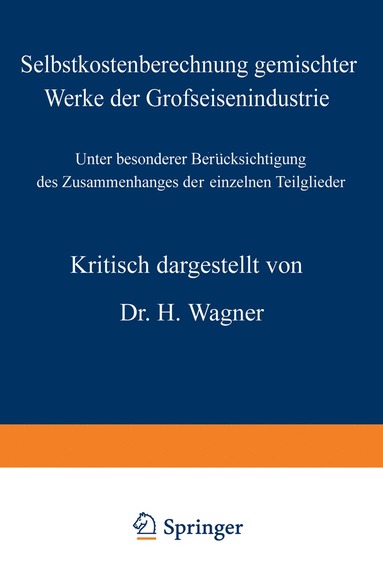 Selbstkostenberechnung gemischter Werke der Grofseisenindustrie

Unter besonderer Berücksichtigung des Zusammenhanges der einzelnen Teilglieder

Kritisch dargestellt von

Dr. H. Wagner

Springer